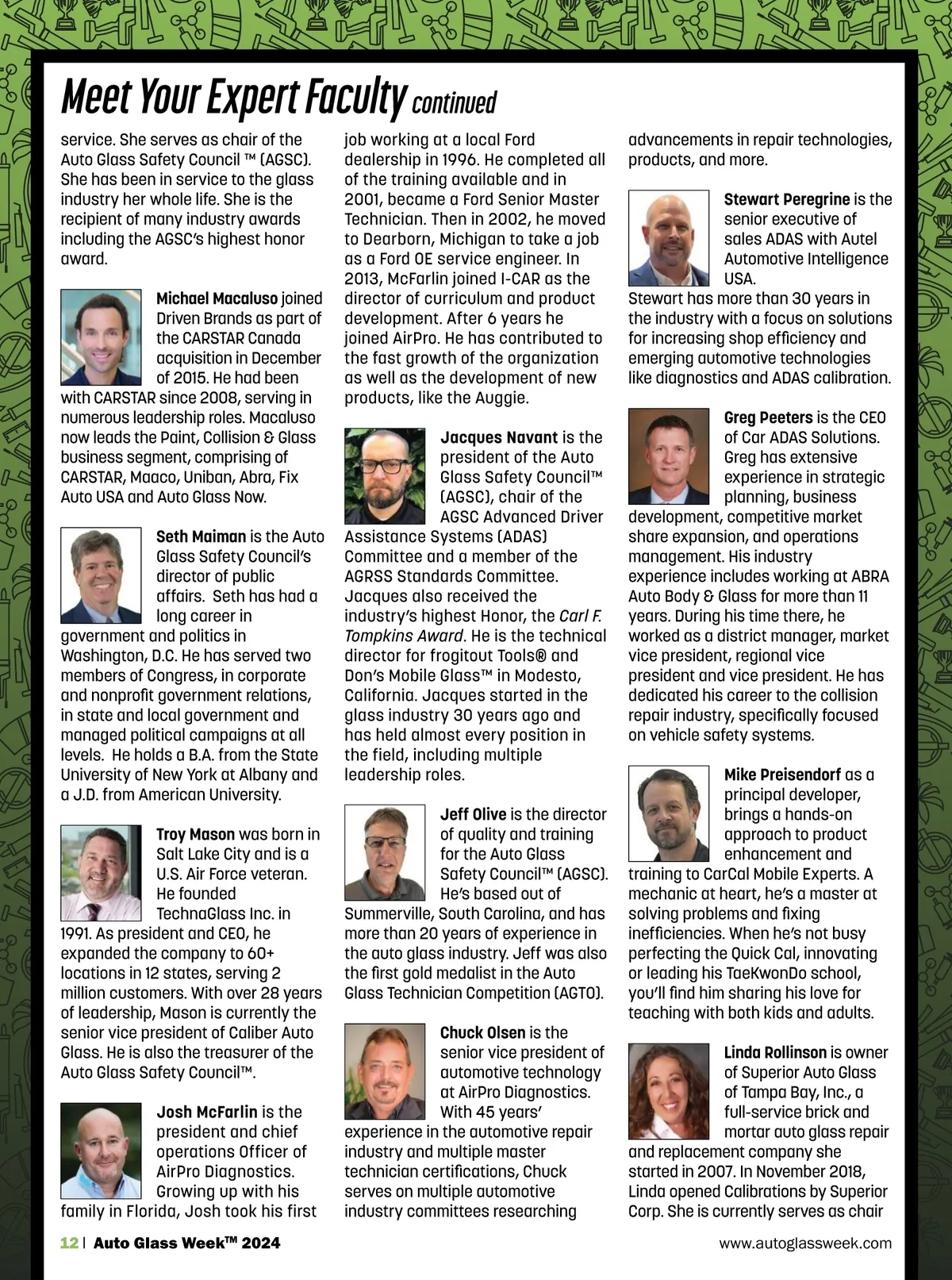 Meet Your Expert Faculty continued

service. She serves as chair of the Auto Glass Safety Council ™ (AGSC). She has been in service to the glass industry her whole life. She is the recipient of many industry awards including the AGSC's highest honor award.

Michael Macaluso joined Driven Brands as part of the CARSTAR Canada acquisition in December of 2015. He had been with CARSTAR since 2008, serving in numerous leadership roles. Macaluso now leads the Paint, Collision & Glass business segment, comprising of CARSTAR, Maaco, Uniban, Abra, Fix Auto USA and Auto Glass Now.

Seth Maiman is the Auto Glass Safety Council's director of public affairs. Seth has had a long career in government and politics in Washington, D.C. He has served two members of Congress, in corporate and nonprofit government relations, in state and local government and managed political campaigns at all levels. He holds a B.A. from the State University of New York at Albany and a J.D. from American University.

Troy Mason was born in Salt Lake City and is a U.S. Air Force veteran. He founded TechnaGlass Inc. in 1991. As president and CEO, he expanded the company to 60+ locations in 12 states, serving 2 million customers. With over 28 years of leadership, Mason is currently the senior vice president of Caliber Auto Glass. He is also the treasurer of the Auto Glass Safety Council™.

Josh McFarlin is the president and chief operations Officer of AirPro Diagnostics. Growing up with his family in Florida, Josh took his first job working at a local Ford dealership in 1996. He completed all of the training available and in 2001, became a Ford Senior Master Technician. Then in 2002, he moved to Dearborn, Michigan to take a job as a Ford OE service engineer. In 2013, McFarlin joined I-CAR as the director of curriculum and product development. After 6 years he joined AirPro. He has contributed to the fast growth of the organization as well as the development of new products, like the Auggie.

Jacques Navant is the president of the Auto Glass Safety Council™ (AGSC), chair of the AGSC Advanced Driver Assistance Systems (ADAS) Committee and a member of the AGRSS Standards Committee. Jacques also received the industry's highest Honor, the Carl F. Tompkins Award. He is the technical director for frogitout Tools® and Don's Mobile Glass™ in Modesto, California. Jacques started in the glass industry 30 years ago and has held almost every position in the field, including multiple leadership roles.

Jeff Olive is the director of quality and training for the Auto Glass Safety Council™ (AGSC). He's based out of Summerville, South Carolina, and has more than 20 years of experience in the auto glass industry. Jeff was also the first gold medalist in the Auto Glass Technician Competition (AGTO).

Chuck Olsen is the senior vice president of automotive technology at AirPro Diagnostics. With 45 years' experience in the automotive repair industry and multiple master technician certifications, Chuck serves on multiple automotive industry committees researching advancements in repair technologies, products, and more.

Stewart Peregrine is the senior executive of sales ADAS with Autel Automotive Intelligence USA.
Stewart has more than 30 years in the industry with a focus on solutions for increasing shop efficiency and emerging automotive technologies like diagnostics and ADAS calibration.

Greg Peeters is the CEO of Car ADAS Solutions. Greg has extensive experience in strategic planning, business development, competitive market share expansion, and operations management. His industry experience includes working at ABRA Auto Body & Glass for more than 11 years. During his time there, he worked as a district manager, market vice president, regional vice president and vice president. He has dedicated his career to the collision repair industry, specifically focused on vehicle safety systems.

Mike Preisendorf as a principal developer, brings a hands-on approach to product enhancement and training to CarCal Mobile Experts. A mechanic at heart, he's a master at solving problems and fixing inefficiencies. When he's not busy perfecting the Quick Cal, innovating or leading his TaeKwonDo school, you'll find him sharing his love for teaching with both kids and adults.

Linda Rollinson is owner of Superior Auto Glass of Tampa Bay, Inc., a full-service brick and mortar auto glass repair and replacement company she started in 2007. In November 2018, Linda opened Calibrations by Superior Corp. She is currently serves as chair

12 | Auto Glass Week™ 2024

www.autoglassweek.com